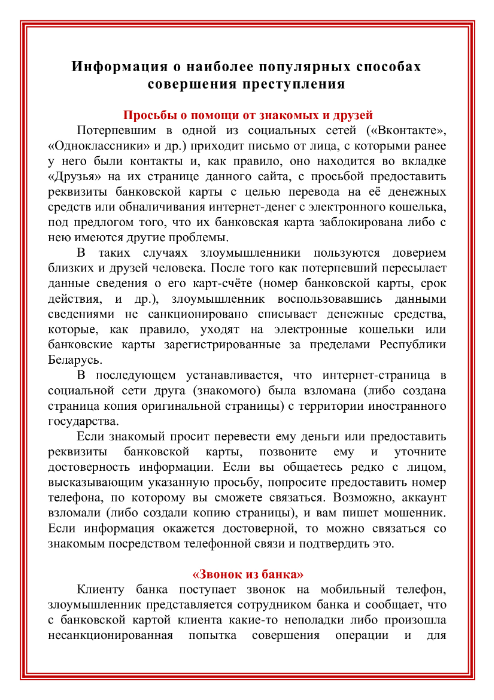 Информация о наиболее популярных способах совершения преступления

Просьбы о помощи от знакомых и друзей

Потерпевшим в одной из социальных сетей («Вконтакте», «Одноклассники» и др.) приходит письмо от лица, с которыми ранее у него были контакты и, как правило, оно находится во вкладке «Друзья» на их странице данного сайта, с просьбой предоставить реквизиты банковской карты с целью перевода на её денежных средств или обналичивания интернет-денег с электронного кошелька, под предлогом того, что их банковская карта заблокирована либо с нею имеются другие проблемы.

В таких случаях злоумышленники пользуются доверием близких и друзей человека. После того как потерпевший пересылает данные сведения о его карт-счёте (номер банковской карты, срок действия, и др.), злоумышленник воспользовавшись данными сведениями не санкционировано списывает денежные средства, которые, как правило, уходят на электронные кошельки или банковские карты зарегистрированные за пределами Республики Беларусь.

В последующем устанавливается, что интернет-страница в социальной сети друга (знакомого) была взломана (либо создана страница копия оригинальной страницы) с территории иностранного государства.

Если знакомый просит перевести ему деньги или предоставить реквизиты банковской карты, позвоните ему и уточните достоверность информации. Если вы общаетесь редко с лицом, высказывающим указанную просьбу, попросите предоставить номер телефона, по которому вы сможете связаться. Возможно, аккаунт взломали (либо создали копию страницы), и вам пишет мошенник. Если информация окажется достоверной, то можно связаться со знакомым посредством телефонной связи и подтвердить это.

«Звонок из банка»

Клиенту банка поступает звонок на мобильный телефон, злоумышленник представляется сотрудником банка и сообщает, что с банковской картой клиента какие-то неполадки либо произошла несанкционированная попытка совершения операции и для